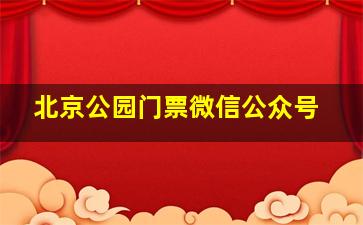 北京公园门票微信公众号